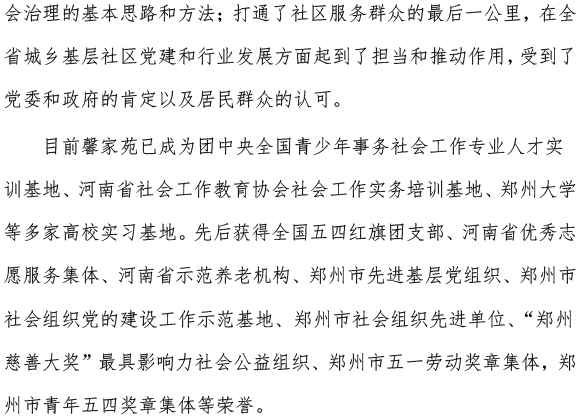 会治理的基本思路和方法；打通了社区服务群众的最后一公里，在全省城乡基层社区党建和行业发展方面起到了担当和推动作用，受到了党委和政府的肯定以及居民群众的认可。

目前馨家苑已成为团中央全国青少年事务社会工作专业人才实训基地、河南省社会工作教育协会社会工作实务培训基地、郑州大学等多家高校实习基地。先后获得全国五四红旗团支部、河南省优秀志愿服务集体、河南省示范养老机构、郑州市先进基层党组织、郑州市社会组织党的建设工作示范基地、郑州市社会组织先进单位、“郑州慈善大奖”最具影响力社会公益组织、郑州市五一劳动奖章集体，郑州市青年五四奖章集体等荣誉。